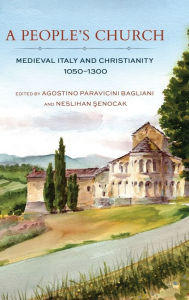 A PEOPLE'S CHURCH

MEDIEVAL ITALY AND CHRISTIANITY
1050–1300

EDITED BY AGOSTINO PARAVICINI BAGLIANI
AND NESLIHAN ŞENOCAK